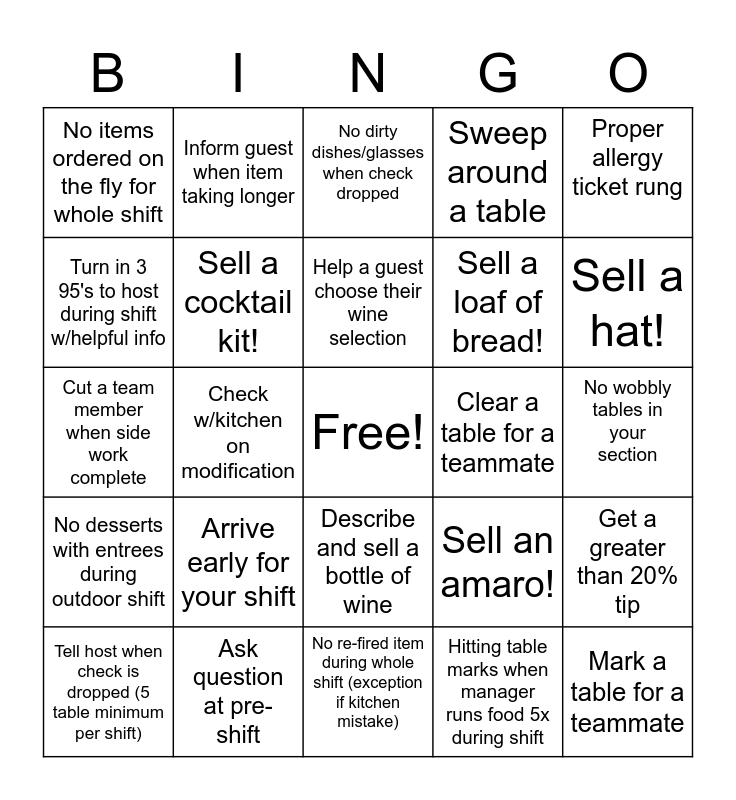 | B | I | N | G | O |
|---|---|---|---|---|
| No items ordered on the fly for whole shift | Inform guest when item taking longer | No dirty dishes/glasses when check dropped | Sweep around a table | Proper allergy ticket rung |
| Turn in 3 95's to host during shift w/helpful info | Sell a cocktail kit! | Help a guest choose their wine selection | Sell a loaf of bread! | Sell a hat! |
| Cut a team member when side work complete | Check w/kitchen on modification | Free! | Clear a table for a teammate | No wobbly tables in your section |
| No desserts with entrees during outdoor shift | Arrive early for your shift | Describe and sell a bottle of wine | Sell an amaro! | Get a greater than 20% tip |
| Tell host when check is dropped (5 table minimum per shift) | Ask question at pre-shift | No re-fired item during whole shift (exception if kitchen mistake) | Hitting table marks when manager runs food 5x during shift | Mark a table for a teammate |